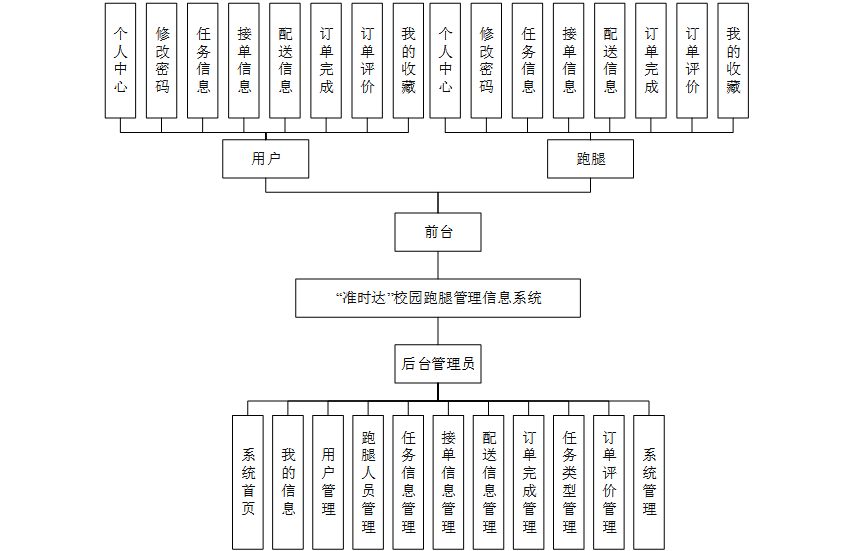 个人中心

修改密码

任务信息

接单信息

配送信息

订单完成

订单评价

我的收藏

个人中心

修改密码

任务信息

接单信息

配送信息

订单完成

订单评价

我的收藏

用户

跑腿

前台

“准时达”校园跑腿管理信息系统

后台管理员

系统首页

我的信息

用户管理

跑腿人员管理

任务信息管理

接单信息管理

配送信息管理

订单完成管理

任务类型管理

订单评价管理

系统管理